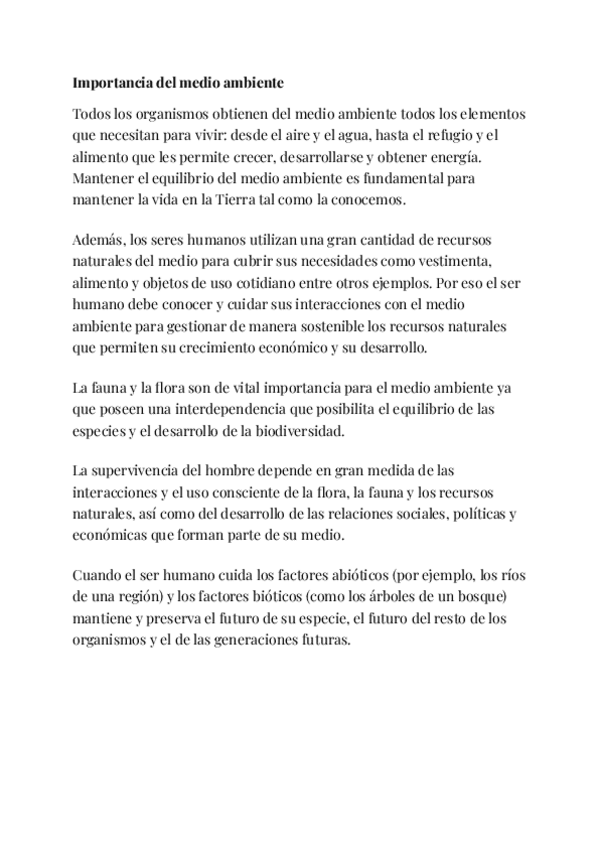 Importancia del medio ambiente

Todos los organismos obtienen del medio ambiente todos los elementos que necesitan para vivir: desde el aire y el agua, hasta el refugio y el alimento que les permite crecer, desarrollarse y obtener energía. Mantener el equilibrio del medio ambiente es fundamental para mantener la vida en la Tierra tal como la conocemos.

Además, los seres humanos utilizan una gran cantidad de recursos naturales del medio para cubrir sus necesidades como vestimenta, alimento y objetos de uso cotidiano entre otros ejemplos. Por eso el ser humano debe conocer y cuidar sus interacciones con el medio ambiente para gestionar de manera sostenible los recursos naturales que permiten su crecimiento económico y su desarrollo.

La fauna y la flora son de vital importancia para el medio ambiente ya que poseen una interdependencia que posibilita el equilibrio de las especies y el desarrollo de la biodiversidad.

La supervivencia del hombre depende en gran medida de las interacciones y el uso consciente de la flora, la fauna y los recursos naturales, así como del desarrollo de las relaciones sociales, políticas y económicas que forman parte de su medio.

Cuando el ser humano cuida los factores abióticos (por ejemplo, los ríos de una región) y los factores bióticos (como los árboles de un bosque) mantiene y preserva el futuro de su especie, el futuro del resto de los organismos y el de las generaciones futuras.